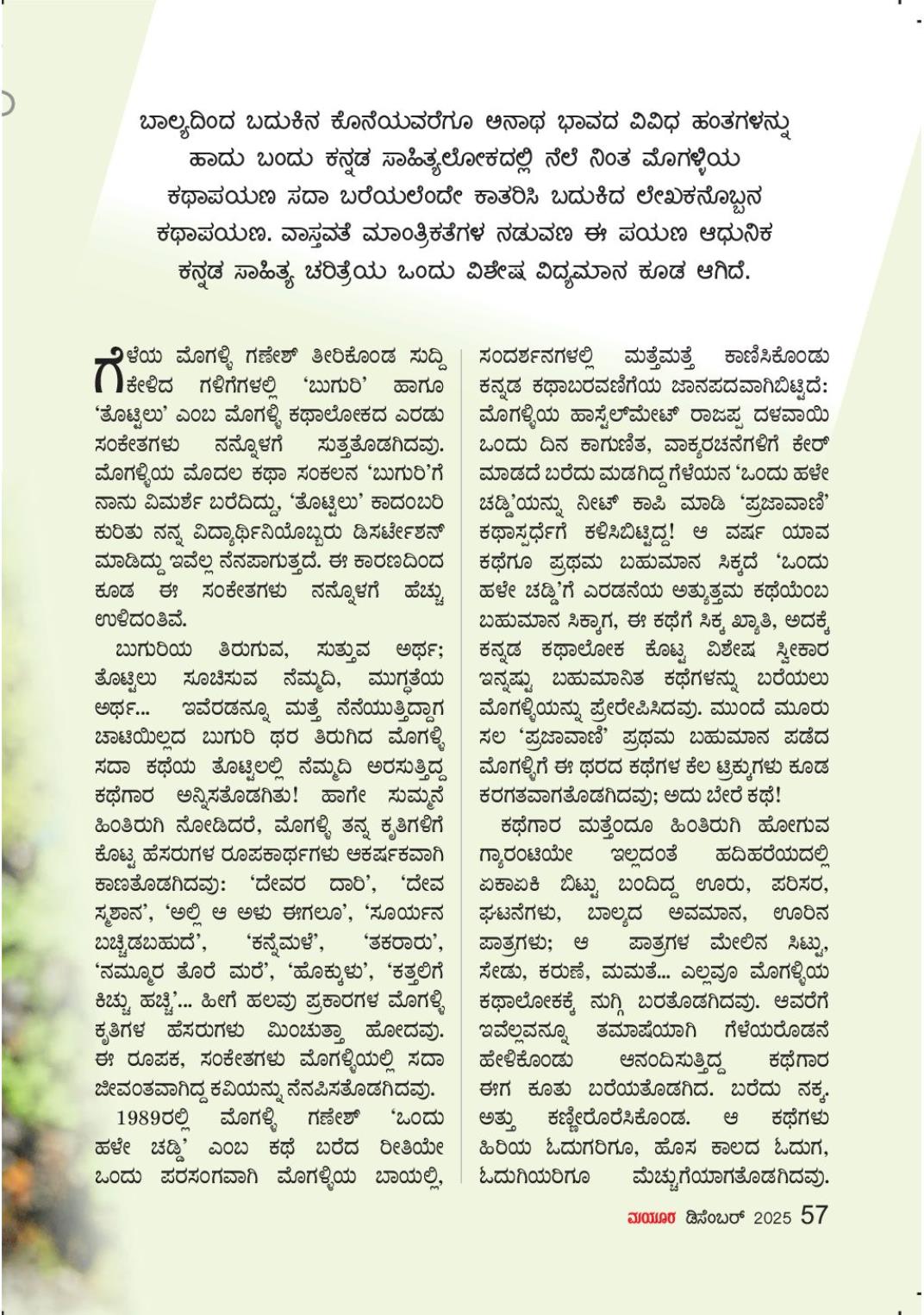 ಬಾಲ್ಯದಿಂದ ಬದುಕಿನ ಕೊನೆಯವರೆಗೂ ಅನಾಥ ಭಾವದ ವಿವಿಧ ಹಂತಗಳನ್ನು ಹಾದು ಬಂದು ಕನ್ನಡ ಸಾಹಿತ್ಯಲೋಕದಲ್ಲಿ ನೆಲೆ ನಿಂತ ಮೊಗಳ್ಳಿಯ ಕಥಾಪಯಣ ಸದಾ ಬರೆಯಲೆಂದೇ ಕಾತರಿಸಿ ಬದುಕಿದ ಲೇಖಕನೊಬ್ಬನ ಕಥಾಪಯಣ. ವಾಸ್ತವತೆ ಮಾಂತ್ರಿಕತೆಗಳ ನಡುವಣ ಈ ಪಯಣ ಆಧುನಿಕ ಕನ್ನಡ ಸಾಹಿತ್ಯ ಚರಿತ್ರೆಯ ಒಂದು ವಿಶೇಷ ವಿದ್ಯಮಾನ ಕೂಡ ಆಗಿದೆ.

ಗೆಳೆಯ ಮೊಗಳ್ಳಿ ಗಣೇಶ್ ತೀರಿಕೊಂಡ ಸುದ್ದಿ ಕೇಳಿದ ಗಳಿಗೆಗಳಲ್ಲಿ 'ಬುಗುರಿ' ಹಾಗೂ 'ತೊಟ್ಟಿಲು' ಎಂಬ ಮೊಗಳ್ಳಿ ಕಥಾಲೋಕದ ಎರಡು ಸಂಕೇತಗಳು ನನ್ನೊಳಗೆ ಸುತ್ತತೊಡಗಿದವು. ಮೊಗಳ್ಳಿಯ ಮೊದಲ ಕಥಾ ಸಂಕಲನ 'ಬುಗುರಿ'ಗೆ ನಾನು ವಿಮರ್ಶೆ ಬರೆದಿದ್ದು, 'ತೊಟ್ಟಿಲು' ಕಾದಂಬರಿ ಕುರಿತು ನನ್ನ ವಿದ್ಯಾರ್ಥಿನಿಯೊಬ್ಬರು ಡಿಸರ್ಟೇಶನ್ ಮಾಡಿದ್ದು ಇವೆಲ್ಲ ನೆನಪಾಗುತ್ತದೆ. ಈ ಕಾರಣದಿಂದ ಕೂಡ ಈ ಸಂಕೇತಗಳು ನನ್ನೊಳಗೆ ಹೆಚ್ಚು ಉಳಿದಂತಿವೆ.

ಬುಗುರಿಯ ತಿರುಗುವ, ಸುತ್ತುವ ಅರ್ಥ; ತೊಟ್ಟಿಲು ಸೂಚಿಸುವ ನೆಮ್ಮದಿ, ಮುಗ್ಧತೆಯ ಅರ್ಥ... ಇವೆರಡನ್ನೂ ಮತ್ತೆ ನೆನೆಯುತ್ತಿದ್ದಾಗ ಚಾಟಿಯಿಲ್ಲದ ಬುಗುರಿ ಥರ ತಿರುಗಿದ ಮೊಗಳ್ಳಿ ಸದಾ ಕಥೆಯ ತೊಟ್ಟಿಲಲ್ಲಿ ನೆಮ್ಮದಿ ಅರಸುತ್ತಿದ್ದ ಕಥೆಗಾರ ಅನ್ನಿಸತೊಡಗಿತು! ಹಾಗೇ ಸುಮ್ಮನೆ ಹಿಂತಿರುಗಿ ನೋಡಿದರೆ, ಮೊಗಳ್ಳಿ ತನ್ನ ಕೃತಿಗಳಿಗೆ ಕೊಟ್ಟ ಹೆಸರುಗಳ ರೂಪಕಾರ್ಥಗಳು ಆಕರ್ಷಕವಾಗಿ ಕಾಣತೊಡಗಿದವು: 'ದೇವರ ದಾರಿ', 'ದೇವ ಸ್ಮಶಾನ', 'ಅಲ್ಲಿ ಆ ಅಳು ಈಗಲೂ', 'ಸೂರ್ಯನ ಬಚ್ಚಿಡಬಹುದೆ', 'ಕನ್ನೆಮಳೆ', 'ತಕರಾರು', 'ನಮ್ಮೂರ ತೊರೆ ಮರೆ', 'ಹೊಕ್ಕುಳು', 'ಕತ್ತಲಿಗೆ ಕಿಚ್ಚು ಹಚ್ಚಿ'... ಹೀಗೆ ಹಲವು ಪ್ರಕಾರಗಳ ಮೊಗಳ್ಳಿ ಕೃತಿಗಳ ಹೆಸರುಗಳು ಮಿಂಚುತ್ತಾ ಹೋದವು. ಈ ರೂಪಕ, ಸಂಕೇತಗಳು ಮೊಗಳ್ಳಿಯಲ್ಲಿ ಸದಾ ಜೀವಂತವಾಗಿದ್ದ ಕವಿಯನ್ನು ನೆನಪಿಸತೊಡಗಿದವು.

1989ರಲ್ಲಿ ಮೊಗಳ್ಳಿ ಗಣೇಶ್ 'ಒಂದು ಹಳೇ ಚಡ್ಡಿ' ಎಂಬ ಕಥೆ ಬರೆದ ರೀತಿಯೇ ಒಂದು ಪರಸಂಗವಾಗಿ ಮೊಗಳ್ಳಿಯ ಬಾಯಲ್ಲಿ, ಸಂದರ್ಶನಗಳಲ್ಲಿ ಮತ್ತೆಮತ್ತೆ ಕಾಣಿಸಿಕೊಂಡು ಕನ್ನಡ ಕಥಾಬರವಣಿಗೆಯ ಜಾನಪದವಾಗಿಬಿಟ್ಟಿದೆ: ಮೊಗಳ್ಳಿಯ ಹಾಸ್ಟೆಲ್‌ಮೇಟ್ ರಾಜಪ್ಪ ದಳವಾಯಿ ಒಂದು ದಿನ ಕಾಗುಣಿತ, ವಾಕ್ಯರಚನೆಗಳಿಗೆ ಕೇರ್ ಮಾಡದೆ ಬರೆದು ಮಡಗಿದ್ದ ಗೆಳೆಯನ 'ಒಂದು ಹಳೇ ಚಡ್ಡಿ'ಯನ್ನು ನೀಟ್ ಕಾಪಿ ಮಾಡಿ 'ಪ್ರಜಾವಾಣಿ' ಕಥಾಸ್ಪರ್ಧೆಗೆ ಕಳಿಸಿಬಿಟ್ಟಿದ್ದ! ಆ ವರ್ಷ ಯಾವ ಕಥೆಗೂ ಪ್ರಥಮ ಬಹುಮಾನ ಸಿಕ್ಕದೆ 'ಒಂದು ಹಳೇ ಚಡ್ಡಿ'ಗೆ ಎರಡನೆಯ ಅತ್ಯುತ್ತಮ ಕಥೆಯೆಂಬ ಬಹುಮಾನ ಸಿಕ್ಕಾಗ, ಈ ಕಥೆಗೆ ಸಿಕ್ಕ ಖ್ಯಾತಿ, ಅದಕ್ಕೆ ಕನ್ನಡ ಕಥಾಲೋಕ ಕೊಟ್ಟ ವಿಶೇಷ ಸ್ವೀಕಾರ ಇನ್ನಷ್ಟು ಬಹುಮಾನಿತ ಕಥೆಗಳನ್ನು ಬರೆಯಲು ಮೊಗಳ್ಳಿಯನ್ನು ಪ್ರೇರೇಪಿಸಿದವು. ಮುಂದೆ ಮೂರು ಸಲ 'ಪ್ರಜಾವಾಣಿ' ಪ್ರಥಮ ಬಹುಮಾನ ಪಡೆದ ಮೊಗಳ್ಳಿಗೆ ಈ ಥರದ ಕಥೆಗಳ ಕೆಲ ಟ್ರಿಕ್ಕುಗಳು ಕೂಡ ಕರಗತವಾಗತೊಡಗಿದವು; ಅದು ಬೇರೆ ಕಥೆ!

ಕಥೆಗಾರ ಮತ್ತೆಂದೂ ಹಿಂತಿರುಗಿ ಹೋಗುವ ಗ್ಯಾರಂಟಿಯೇ ಇಲ್ಲದಂತೆ ಹದಿಹರೆಯದಲ್ಲಿ ಏಕಾಏಕಿ ಬಿಟ್ಟು ಬಂದಿದ್ದ ಊರು, ಪರಿಸರ, ಘಟನೆಗಳು, ಬಾಲ್ಯದ ಅವಮಾನ, ಊರಿನ ಪಾತ್ರಗಳು; ಆ ಪಾತ್ರಗಳ ಮೇಲಿನ ಸಿಟ್ಟು, ಸೇಡು, ಕರುಣೆ, ಮಮತೆ... ಎಲ್ಲವೂ ಮೊಗಳ್ಳಿಯ ಕಥಾಲೋಕಕ್ಕೆ ನುಗ್ಗಿ ಬರತೊಡಗಿದವು. ಅವರೆಗೆ ಇವೆಲ್ಲವನ್ನೂ ತಮಾಷೆಯಾಗಿ ಗೆಳೆಯರೊಡನೆ ಹೇಳಿಕೊಂಡು ಆನಂದಿಸುತ್ತಿದ್ದ ಕಥೆಗಾರ ಈಗ ಕೂತು ಬರೆಯತೊಡಗಿದ. ಬರೆದು ನಕ್ಕ. ಅತ್ತು ಕಣ್ಣೀರೊರೆಸಿಕೊಂಡ. ಆ ಕಥೆಗಳು ಹಿರಿಯ ಓದುಗರಿಗೂ, ಹೊಸ ಕಾಲದ ಓದುಗ, ಓದುಗಿಯರಿಗೂ ಮೆಚ್ಚುಗೆಯಾಗತೊಡಗಿದವು.

ಮಯೂರ ಡಿಸೆಂಬರ್ 2025 57